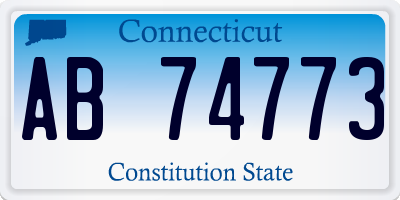 Connecticut

AB 74773

Constitution State